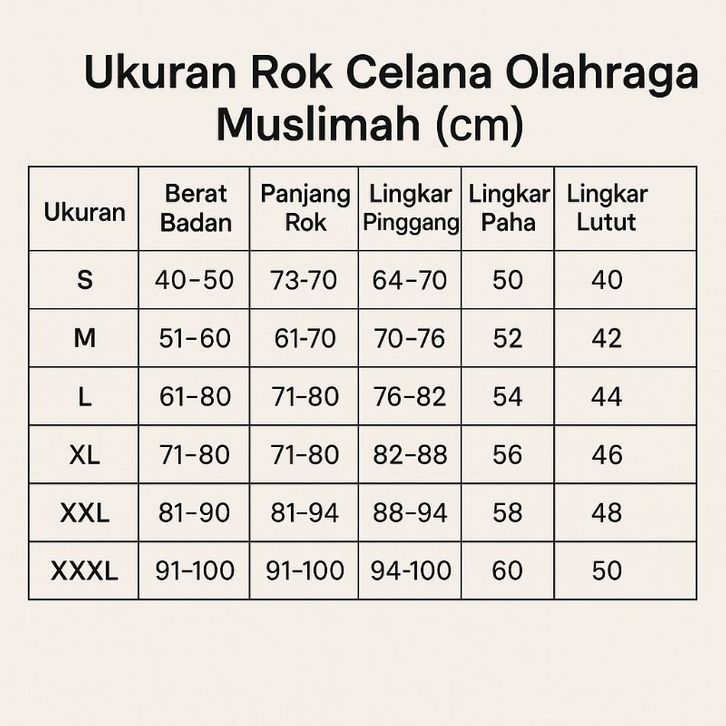 Ukuran Rok Celana Olahraga Muslimah (cm)

| Ukuran | Berat Badan | Panjang Rok | Lingkar Pinggang | Lingkar Paha | Lingkar Lutut |
|---|---|---|---|---|---|
| S | 40-50 | 73-70 | 64-70 | 50 | 40 |
| M | 51-60 | 61-70 | 70-76 | 52 | 42 |
| L | 61-80 | 71-80 | 76-82 | 54 | 44 |
| XL | 71-80 | 71-80 | 82-88 | 56 | 46 |
| XXL | 81-90 | 81-94 | 88-94 | 58 | 48 |
| XXXL | 91-100 | 91-100 | 94-100 | 60 | 50 |